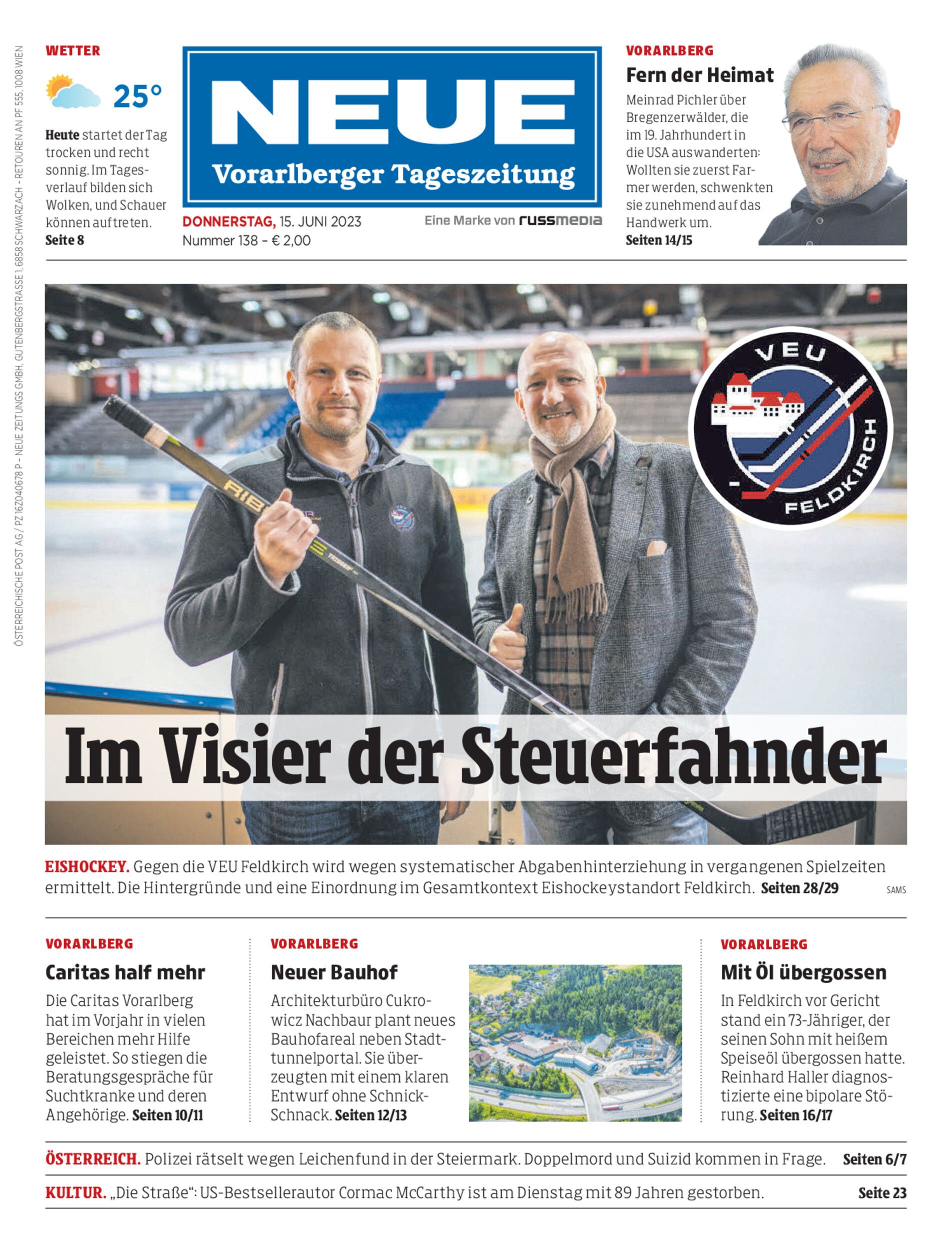 ÖSTERREICHISCHE POST AG / PZ 16Z040678 P – NEUE ZEITUNGS GMBH, GUTENBERGSTRASSE 1, 6858 SCHWARZACH – RETOUREN AN PF 555, 1008 WIEN

WETTER

25°

Heute startet der Tag trocken und recht sonnig. Im Tagesverlauf bilden sich Wolken, und Schauer können auftreten. Seite 8

NEUE
Vorarlberger Tageszeitung

DONNERSTAG, 15. JUNI 2023
Nummer 138 – € 2,00

Eine Marke von russmedia

VORARLBERG
Fern der Heimat
Meinrad Pichler über Bregenzerwälder, die im 19. Jahrhundert in die USA auswanderten: Wollten sie zuerst Farmer werden, schwenkten sie zunehmend auf das Handwerk um.
Seiten 14/15

VEU
FELDKIRCH

Im Visier der Steuerfahnder

EISHOCKEY. Gegen die VEU Feldkirch wird wegen systematischer Abgabenhinterziehung in vergangenen Spielzeiten ermittelt. Die Hintergründe und eine Einordnung im Gesamtkontext Eishockeystandort Feldkirch. Seiten 28/29 SAMS

VORARLBERG
Caritas half mehr
Die Caritas Vorarlberg hat im Vorjahr in vielen Bereichen mehr Hilfe geleistet. So stiegen die Beratungsgespräche für Suchtkranke und deren Angehörige. Seiten 10/11

VORARLBERG
Neuer Bauhof
Architekturbüro Cukrowicz Nachbaur plant neues Bauhofareal neben Stadttunnelportal. Sie überzeugten mit einem klaren Entwurf ohne Schnick-Schnack. Seiten 12/13

VORARLBERG
Mit Öl übergossen
In Feldkirch vor Gericht stand ein 73-Jähriger, der seinen Sohn mit heißem Speiseöl übergossen hatte. Reinhard Haller diagnostizierte eine bipolare Störung. Seiten 16/17

ÖSTERREICH. Polizei rätselt wegen Leichenfund in der Steiermark. Doppelmord und Suizid kommen in Frage. Seiten 6/7

KULTUR. „Die Straße“: US-Bestsellerautor Cormac McCarthy ist am Dienstag mit 89 Jahren gestorben. Seite 23